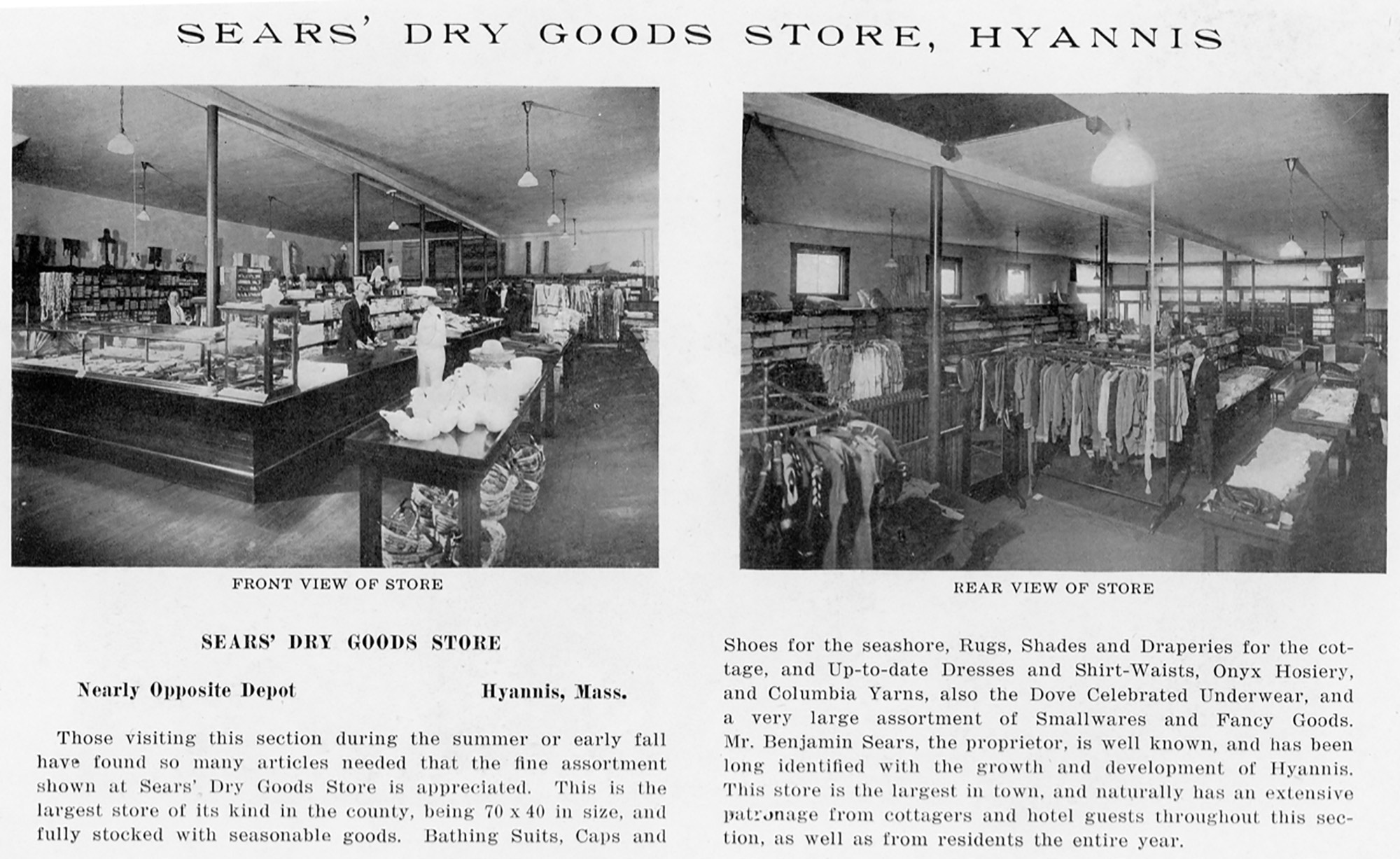 SEARS' DRY GOODS STORE, HYANNIS

FRONT VIEW OF STORE

REAR VIEW OF STORE

SEARS' DRY GOODS STORE

Nearly Opposite Depot Hyannis, Mass.

Those visiting this section during the summer or early fall have found so many articles needed that the fine assortment shown at Sears' Dry Goods Store is appreciated. This is the largest store of its kind in the county, being 70 x 40 in size, and fully stocked with seasonable goods. Bathing Suits, Caps and Shoes for the seashore, Rugs, Shades and Draperies for the cottage, and Up-to-date Dresses and Shirt-Waists, Onyx Hosiery, and Columbia Yarns, also the Dove Celebrated Underwear, and a very large assortment of Smallwares and Fancy Goods. Mr. Benjamin Sears, the proprietor, is well known, and has been long identified with the growth and development of Hyannis. This store is the largest in town, and naturally has an extensive patronage from cottagers and hotel guests throughout this section, as well as from residents the entire year.